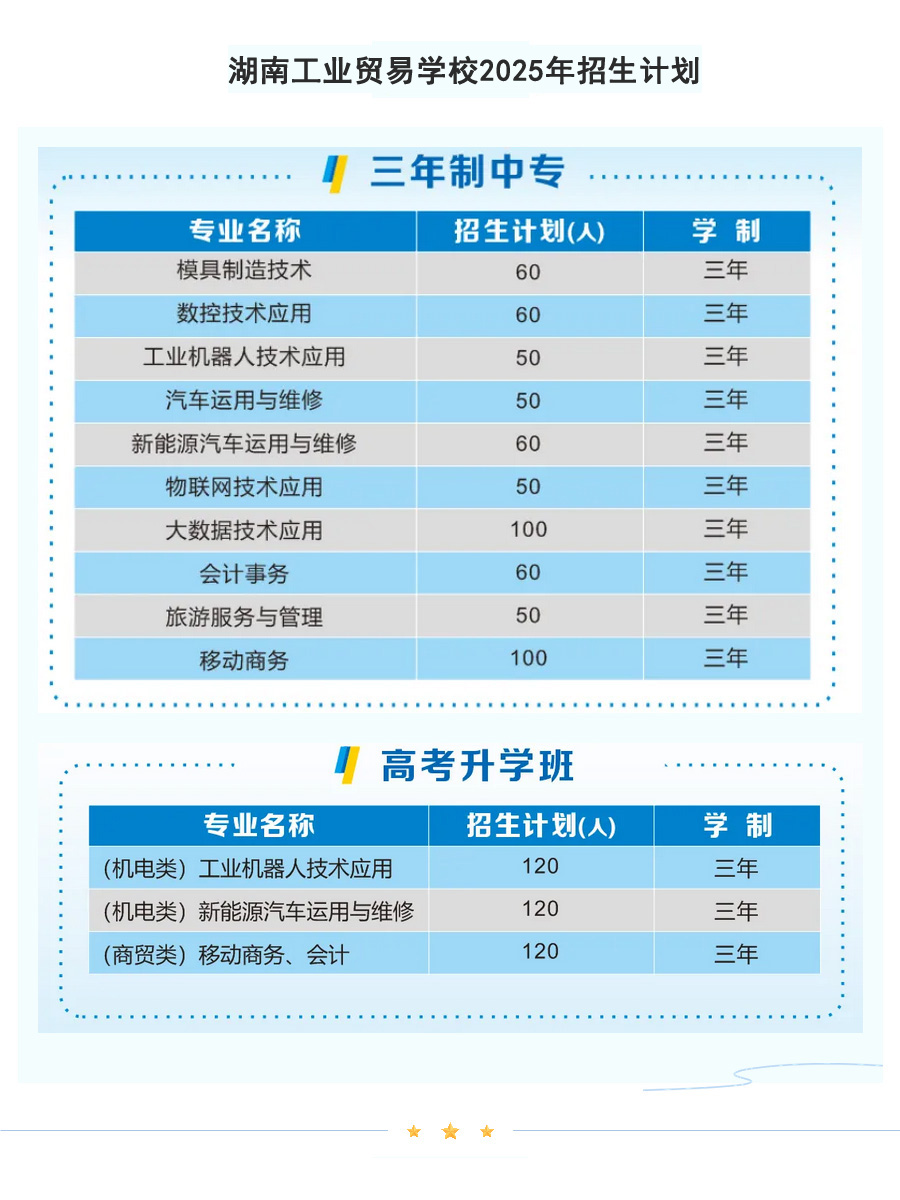 湖南工业贸易学校2025年招生计划

三年制中专

| 专业名称 | 招生计划(人) | 学 制 |
|---|---|---|
| 模具制造技术 | 60 | 三年 |
| 数控技术应用 | 60 | 三年 |
| 工业机器人技术应用 | 50 | 三年 |
| 汽车运用与维修 | 50 | 三年 |
| 新能源汽车运用与维修 | 60 | 三年 |
| 物联网技术应用 | 50 | 三年 |
| 大数据技术应用 | 100 | 三年 |
| 会计事务 | 60 | 三年 |
| 旅游服务与管理 | 50 | 三年 |
| 移动商务 | 100 | 三年 |

高考升学班

| 专业名称 | 招生计划(人) | 学 制 |
|---|---|---|
| (机电类) 工业机器人技术应用 | 120 | 三年 |
| (机电类) 新能源汽车运用与维修 | 120 | 三年 |
| (商贸类) 移动商务、会计 | 120 | 三年 |